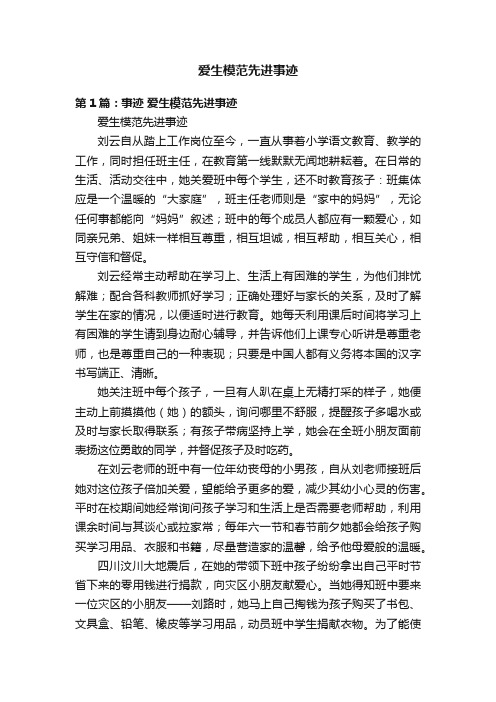 爱生模范先进事迹

第1篇：事迹 爱生模范先进事迹

爱生模范先进事迹

刘云自从踏上工作岗位至今，一直从事着小学语文教育、教学的工作，同时担任班主任，在教育第一线默默无闻地耕耘着。在日常的生活、活动交往中，她关爱班中每个学生，还不时教育孩子：班集体应是一个温暖的“大家庭”，班主任老师则是“家中的妈妈”，无论任何事都能向“妈妈”叙述；班中的每个成员人都应有一颗爱心，如同亲兄弟、姐妹一样相互尊重，相互坦诚，相互帮助，相互关心，相互守信和督促。

刘云经常主动帮助在学习上、生活上有困难的学生，为他们排忧解难；配合各科教师抓好学习；正确处理好与家长的关系，及时了解学生在家的情况，以便适时进行教育。她每天利用课后时间将学习上有困难的学生请到身边耐心辅导，并告诉他们上课专心听讲是尊重老师，也是尊重自己的一种表现；只要是中国人都有义务将本国的汉字书写端正、清晰。

她关注班中每个孩子，一旦有人趴在桌上无精打采的样子，她便主动上前摸摸他（她）的额头，询问哪里不舒服，提醒孩子多喝水或及时与家长取得联系；有孩子带病坚持上学，她会在全班小朋友面前表扬这位勇敢的同学，并督促孩子及时吃药。

在刘云老师的班中有一位年幼丧母的小男孩，自从刘老师接班后她对这位孩子倍加关爱，望能给予更多的爱，减少其幼小心灵的伤害。平时在校期间她经常询问孩子学习和生活上是否需要老师帮助，利用课余时间与其谈心或拉家常；每年六一节和春节前夕她都会给孩子购买学习用品、衣服和书籍，尽量营造家的温馨，给予他母爱般的温暖。

四川汶川大地震后，在她的带领下班中孩子纷纷拿出自己平时节省下来的零用钱进行捐款，向灾区小朋友献爱心。当她得知班中要来一位灾区的小朋友——刘路时，她马上自己掏钱为孩子购买了书包、文具盒、铅笔、橡皮等学习用品，动员班中学生捐献衣物。为了能使